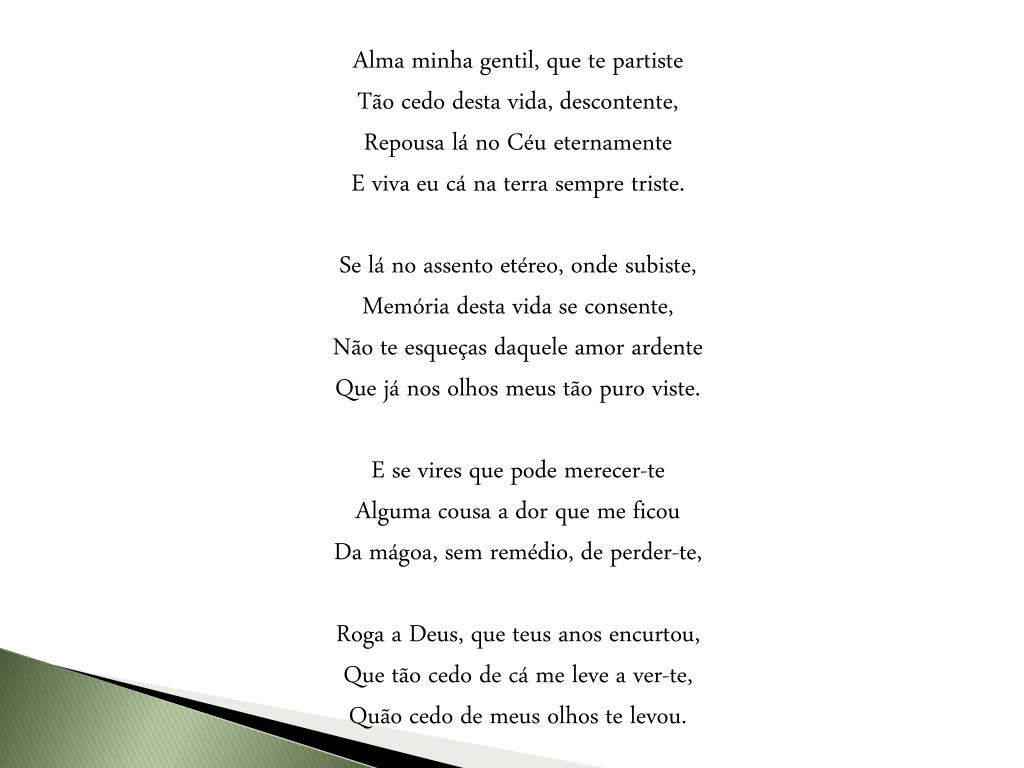 Alma minha gentil, que te partiste
Tão cedo desta vida, descontente,
Repousa lá no Céu eternamente
E viva eu cá na terra sempre triste.

Se lá no assento etéreo, onde subiste,
Memória desta vida se consente,
Não te esqueças daquele amor ardente
Que já nos olhos meus tão puro viste.

E se vires que pode merecer-te
Alguma cousa a dor que me ficou
Da mágoa, sem remédio, de perder-te,

Roga a Deus, que teus anos encurtou,
Que tão cedo de cá me leve a ver-te,
Quão cedo de meus olhos te levou.